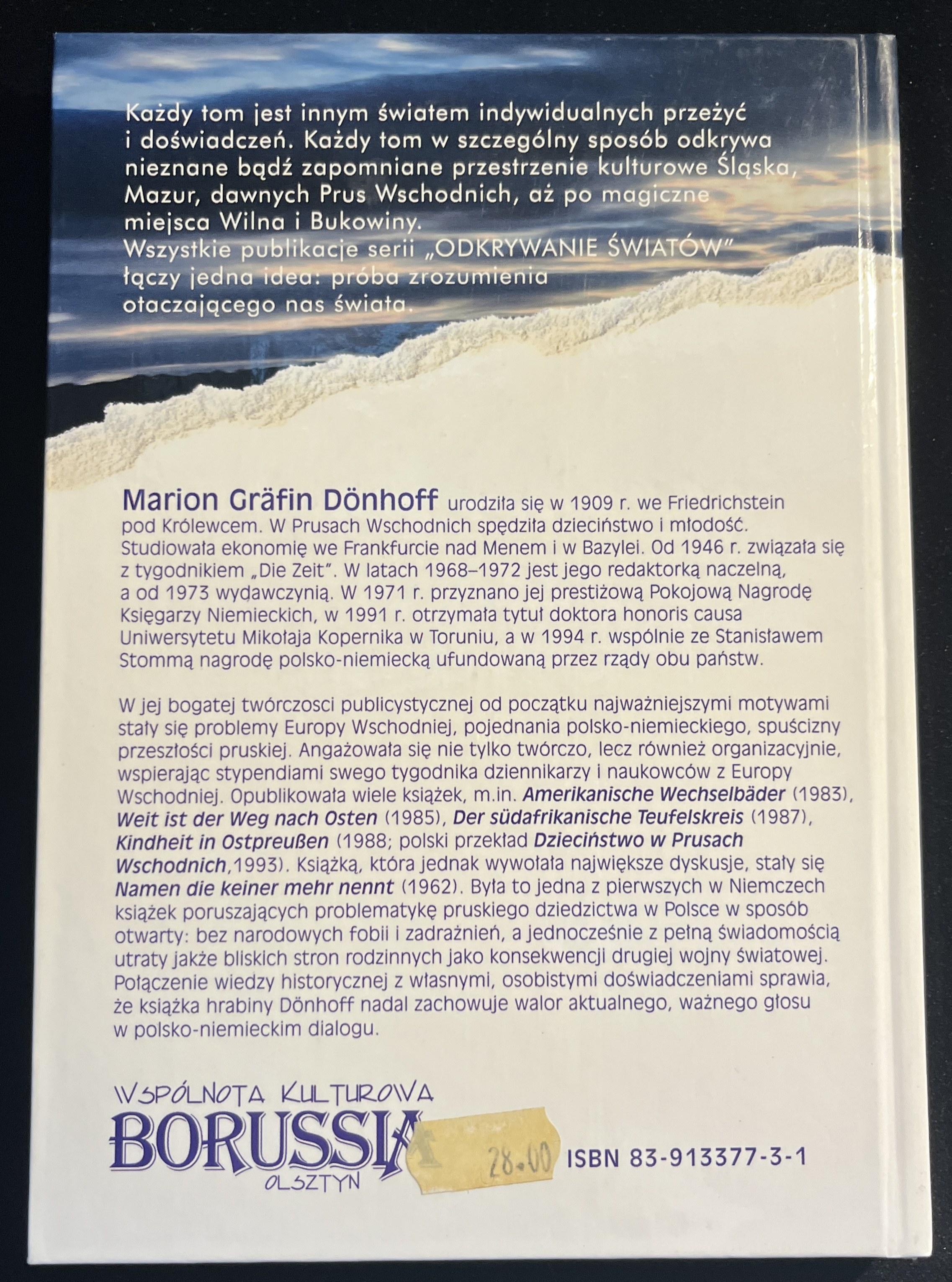 Każdy tom jest innym światem indywidualnych przeżyć i doświadczeń. Każdy tom w szczególny sposób odkrywa nieznane bądź zapomniane przestrzenie kulturowe Śląska, Mazur, dawnych Prus Wschodnich, aż po magiczne miejsca Wilna i Bukowiny.
Wszystkie publikacje serii „ODKRYWANIE ŚWIATÓW" łączy jedna idea: próba zrozumienia otaczającego nas świata.

Marion Gräfin Dönhoff urodziła się w 1909 r. we Friedrichstein pod Królewcem. W Prusach Wschodnich spędziła dzieciństwo i młodość. Studiowała ekonomię we Frankfurcie nad Menem i w Bazylei. Od 1946 r. związała się z tygodnikiem „Die Zeit". W latach 1968–1972 jest jego redaktorką naczelną, a od 1973 wydawczynią. W 1971 r. przyznano jej prestiżową Pokojową Nagrodę Księgarzy Niemieckich, w 1991 r. otrzymała tytuł doktora honoris causa Uniwersytetu Mikołaja Kopernika w Toruniu, a w 1994 r. wspólnie ze Stanisławem Stommą nagrodę polsko-niemiecką ufundowaną przez rządy obu państw.

W jej bogatej twórczosci publicystycznej od początku najważniejszymi motywami stały się problemy Europy Wschodniej, pojednania polsko-niemieckiego, spuścizny przeszłości pruskiej. Angażowała się nie tylko twórczo, lecz również organizacyjnie, wspierając stypendiami swego tygodnika dziennikarzy i naukowców z Europy Wschodniej. Opublikowała wiele książek, m.in. Amerikanische Wechselbäder (1983), Weit ist der Weg nach Osten (1985), Der südafrikanische Teufelskreis (1987), Kindheit in Ostpreußen (1988; polski przekład Dzieciństwo w Prusach Wschodnich,1993). Książką, która jednak wywołała największe dyskusje, stały się Namen die keiner mehr nennt (1962). Była to jedna z pierwszych w Niemczech książek poruszających problematykę pruskiego dziedzictwa w Polsce w sposób otwarty: bez narodowych fobii i zadrażnień, a jednocześnie z pełną świadomością utraty jakże bliskich stron rodzinnych jako konsekwencji drugiej wojny światowej. Połączenie wiedzy historycznej z własnymi, osobistymi doświadczeniami sprawia, że książka hrabiny Dönhoff nadal zachowuje walor aktualnego, ważnego głosu w polsko-niemieckim dialogu.

WSPÓLNOTA KULTUROWA
BORUSSIA
OLSZTYN

28.00

ISBN 83-913377-3-1